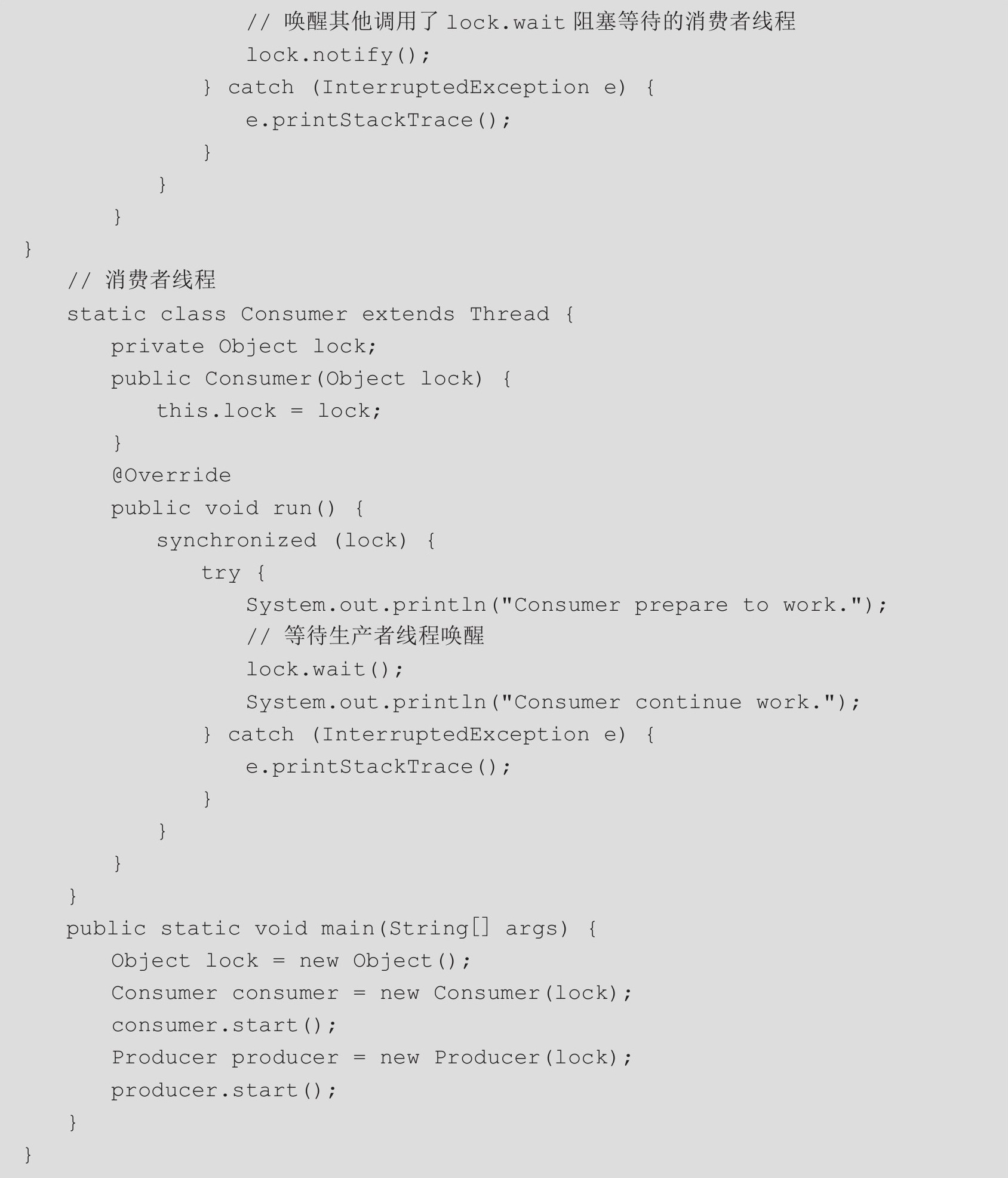 // 唤醒其他调用了lock.wait阻塞等待的消费者线程
                lock.notify();
            } catch (InterruptedException e) {
                e.printStackTrace();
            }
        }
    }
}
    // 消费者线程
    static class Consumer extends Thread {
        private Object lock;
        public Consumer(Object lock) {
            this.lock = lock;
        }
        @Override
        public void run() {
            synchronized (lock) {
                try {
                    System.out.println("Consumer prepare to work.");
                    // 等待生产者线程唤醒
                    lock.wait();
                    System.out.println("Consumer continue work.");
                } catch (InterruptedException e) {
                    e.printStackTrace();
                }
            }
        }
    }
    public static void main(String[] args) {
        Object lock = new Object();
        Consumer consumer = new Consumer(lock);
        consumer.start();
        Producer producer = new Producer(lock);
        producer.start();
    }
}